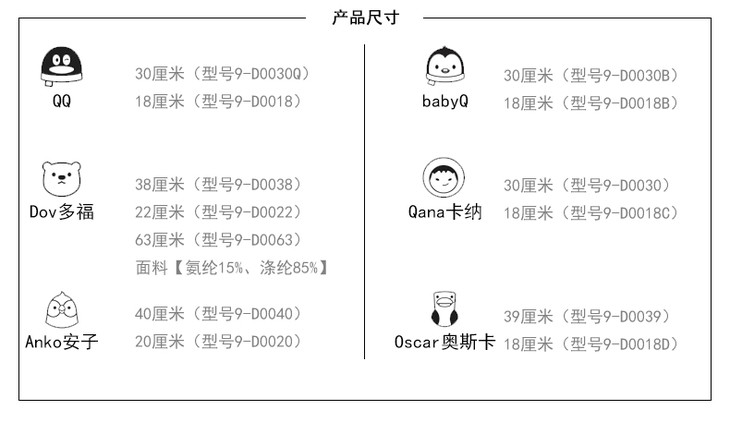 产品尺寸

QQ
30厘米（型号9-D0030Q）
18厘米（型号9-D0018）

Dov多福
38厘米（型号9-D0038）
22厘米（型号9-D0022）
63厘米（型号9-D0063）
面料【氨纶15%、涤纶85%】

Anko安子
40厘米（型号9-D0040）
20厘米（型号9-D0020）

babyQ
30厘米（型号9-D0030B）
18厘米（型号9-D0018B）

Qana卡纳
30厘米（型号9-D0030）
18厘米（型号9-D0018C）

Oscar奥斯卡
39厘米（型号9-D0039）
18厘米（型号9-D0018D）